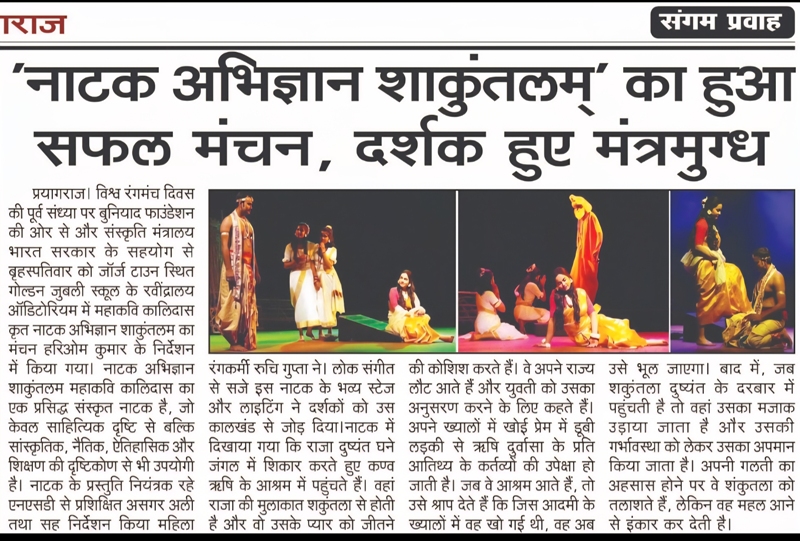 राज

संगम प्रवाह

'नाटक अभिज्ञान शाकुंतलम्' का हुआ सफल मंचन, दर्शक हुए मंत्रमुग्ध

प्रयागराज। विश्व रंगमंच दिवस की पूर्व संध्या पर बुनियाद फाउंडेशन की ओर से और संस्कृति मंत्रालय भारत सरकार के सहयोग से बृहस्पतिवार को जॉर्ज टाउन स्थित गोल्डन जुबली स्कूल के रवींद्रालय ऑडिटोरियम में महाकवि कालिदास कृत नाटक अभिज्ञान शाकुंतलम का मंचन हरिओम कुमार के निर्देशन में किया गया। नाटक अभिज्ञान शाकुंतलम महाकवि कालिदास का एक प्रसिद्ध संस्कृत नाटक है, जो केवल साहित्यिक दृष्टि से बल्कि सांस्कृतिक, नैतिक, ऐतिहासिक और शिक्षण की दृष्टिकोण से भी उपयोगी है। नाटक के प्रस्तुति नियंत्रक रहे एनएसडी से प्रशिक्षित असगर अली तथा सह निर्देशन किया महिला रंगकर्मी रुचि गुप्ता ने। लोक संगीत से सजे इस नाटक के भव्य स्टेज और लाइटिंग ने दर्शकों को उस कालखंड से जोड़ दिया।नाटक में दिखाया गया कि राजा दुष्यंत घने जंगल में शिकार करते हुए कण्व ऋषि के आश्रम में पहुंचते हैं। वहां राजा की मुलाकात शकुंतला से होती है और वो उसके प्यार को जीतने की कोशिश करते हैं। वे अपने राज्य लौट आते हैं और युवती को उसका अनुसरण करने के लिए कहते हैं। अपने ख्यालों में खोई प्रेम में डूबी लड़की से ऋषि दुर्वासा के प्रति आतिथ्य के कर्तव्यों की उपेक्षा हो जाती है। जब वे आश्रम आते हैं, तो उसे श्राप देते हैं कि जिस आदमी के ख्यालों में वह खो गई थी, वह अब उसे भूल जाएगा। बाद में, जब शकुंतला दुष्यंत के दरबार में पहुंचती है तो वहां उसका मजाक उड़ाया जाता है और उसकी गर्भावस्था को लेकर उसका अपमान किया जाता है। अपनी गलती का अहसास होने पर वे शकुंतला को तलाशते हैं, लेकिन वह महल आने से इंकार कर देती है।